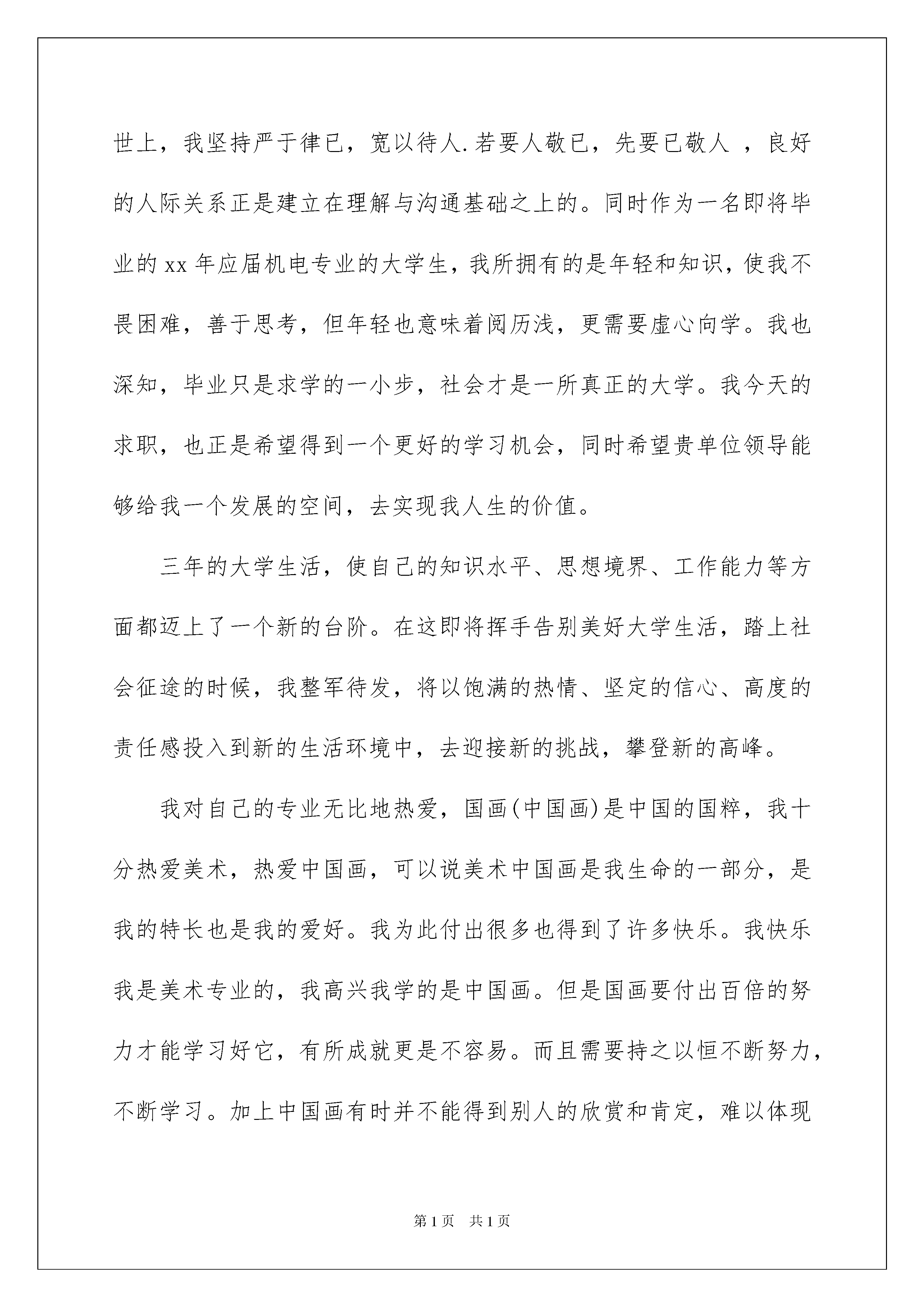 世上，我坚持严于律已，宽以待人.若要人敬已，先要已敬人 ，良好的人际关系正是建立在理解与沟通基础之上的。同时作为一名即将毕业的 xx 年应届机电专业的大学生，我所拥有的是年轻和知识，使我不畏困难，善于思考，但年轻也意味着阅历浅，更需要虚心向学。我也深知，毕业只是求学的一小步，社会才是一所真正的大学。我今天的求职，也正是希望得到一个更好的学习机会，同时希望贵单位领导能够给我一个发展的空间，去实现我人生的价值。

三年的大学生活，使自己的知识水平、思想境界、工作能力等方面都迈上了一个新的台阶。在这即将挥手告别美好大学生活，踏上社会征途的时候，我整军待发，将以饱满的热情、坚定的信心、高度的责任感投入到新的生活环境中，去迎接新的挑战，攀登新的高峰。

我对自己的专业无比地热爱，国画(中国画)是中国的国粹，我十分热爱美术，热爱中国画，可以说美术中国画是我生命的一部分，是我的特长也是我的爱好。我为此付出很多也得到了许多快乐。我快乐我是美术专业的，我高兴我学的是中国画。但是国画要付出百倍的努力才能学习好它，有所成就更是不容易。而且需要持之以恒不断努力，不断学习。加上中国画有时并不能得到别人的欣赏和肯定，难以体现

第 1 页 共 1 页